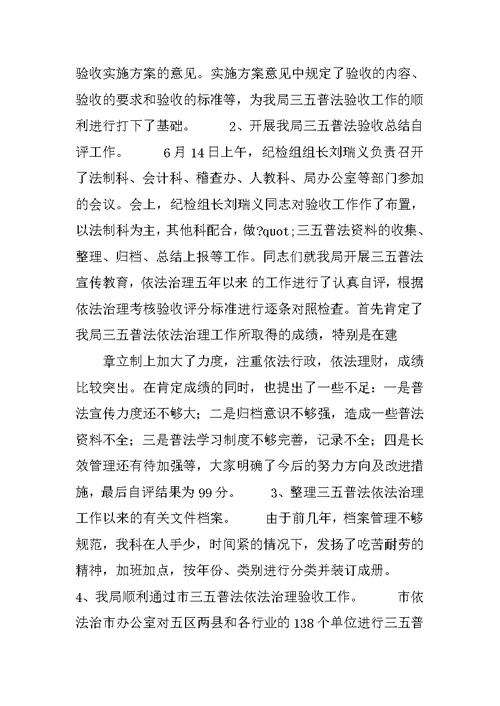 验收实施方案的意见。实施方案意见中规定了验收的内容、验收的要求和验收的标准等，为我局三五普法验收工作的顺利进行打下了基础。　　2、开展我局三五普法验收总结自评工作。　　6月14日上午，纪检组组长刘瑞义负责召开了法制科、会计科、稽查办、人教科、局办公室等部门参加的会议。会上，纪检组长刘瑞义同志对验收工作作了布置，以法制科为主，其他科配合，做?quot;三五普法资料的收集、整理、归档、总结上报等工作。同志们就我局开展三五普法宣传教育，依法治理五年以来 的工作进行了认真自评，根据依法治理考核验收评分标准进行逐条对照检查。首先肯定了我局三五普法依法治理工作所取得的成绩，特别是在建

章立制上加大了力度，注重依法行政，依法理财，成绩比较突出。在肯定成绩的同时，也提出了一些不足：一是普法宣传力度还不够大；二是归档意识不够强，造成一些普法资料不全；三是普法学习制度不够完善，记录不全；四是长效管理还有待加强等，大家明确了今后的努力方向及改进措施，最后自评结果为99分。　　3、整理三五普法依法治理工作以来的有关文件档案。　　由于前几年，档案管理不够规范，我科在人手少，时间紧的情况下，发扬了吃苦耐劳的精神，加班加点，按年份、类别进行分类并装订成册。

4、我局顺利通过市三五普法依法治理验收工作。　　市依法治市办公室对五区两县和各行业的138个单位进行三五普